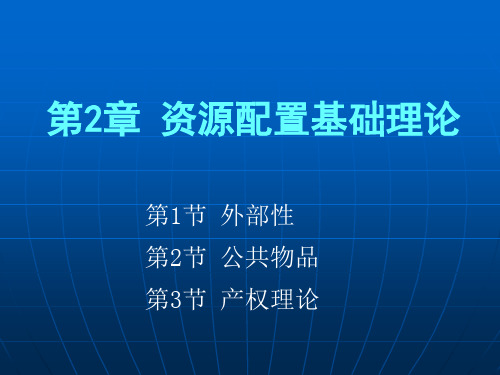 第2章 资源配置基础理论

第1节 外部性
第2节 公共物品
第3节 产权理论